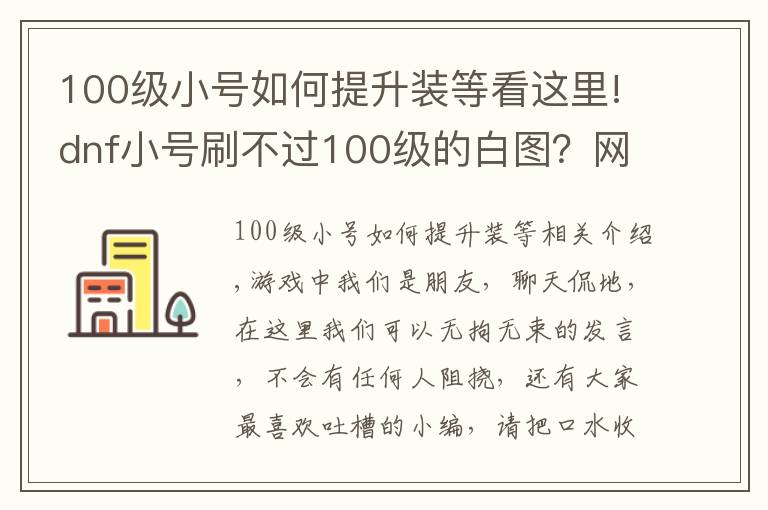 100级小号如何提升装等看这里!dnf小号刷不过100级的白图？网

100级小号如何提升装等相关介绍，游戏中我们是朋友，聊天侃地，在这里我们可以无拘无束的发言，不会有任何人阻挠，还有大家最喜欢吐槽的小编，请把口水收